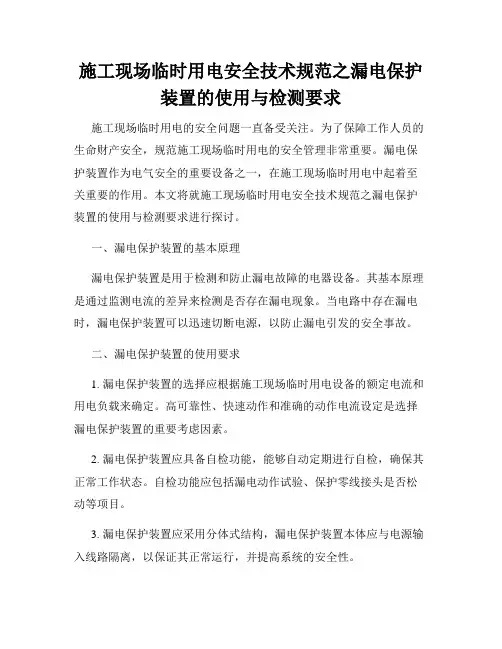 施工现场临时用电安全技术规范之漏电保护装置的使用与检测要求

施工现场临时用电的安全问题一直备受关注。为了保障工作人员的生命财产安全，规范施工现场临时用电的安全管理非常重要。漏电保护装置作为电气安全的重要设备之一，在施工现场临时用电中起着至关重要的作用。本文将就施工现场临时用电安全技术规范之漏电保护装置的使用与检测要求进行探讨。

一、漏电保护装置的基本原理

漏电保护装置是用于检测和防止漏电故障的电器设备。其基本原理是通过监测电流的差异来检测是否存在漏电现象。当电路中存在漏电时，漏电保护装置可以迅速切断电源，以防止漏电引发的安全事故。

二、漏电保护装置的使用要求

1. 漏电保护装置的选择应根据施工现场临时用电设备的额定电流和用电负载来确定。高可靠性、快速动作和准确的动作电流设定是选择漏电保护装置的重要考虑因素。

2. 漏电保护装置应具备自检功能，能够自动定期进行自检，确保其正常工作状态。自检功能应包括漏电动作试验、保护零线接头是否松动等项目。

3. 漏电保护装置应采用分体式结构，漏电保护装置本体应与电源输入线路隔离，以保证其正常运行，并提高系统的安全性。